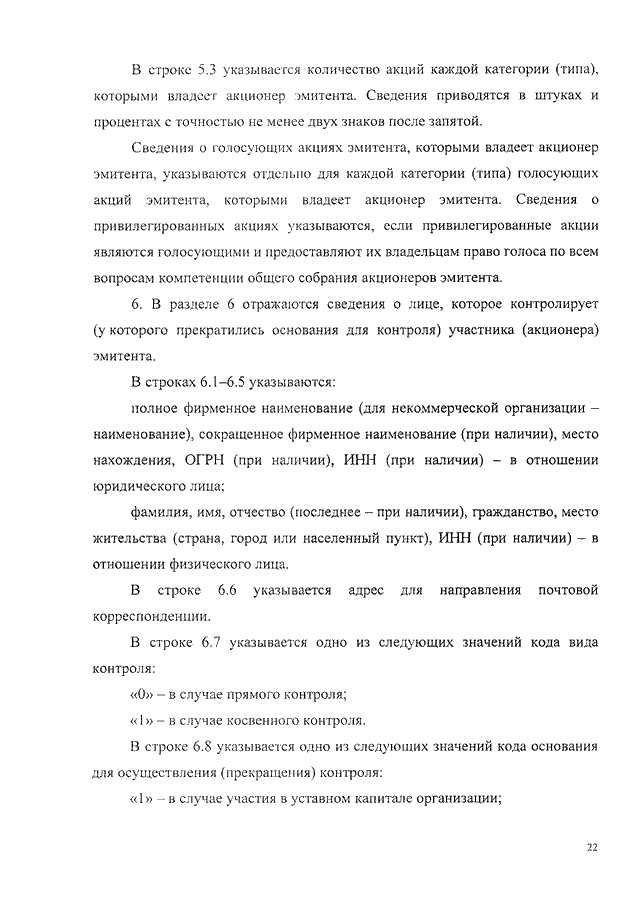 В строке 5.3 указывается количество акций каждой категории (типа), которыми владеет акционер эмитента. Сведения приводятся в штуках и процентах с точностью не менее двух знаков после запятой.

Сведения о голосующих акциях эмитента, которыми владеет акционер эмитента, указываются отдельно для каждой категории (типа) голосующих акций эмитента, которыми владеет акционер эмитента. Сведения о привилегированных акциях указываются, если привилегированные акции являются голосующими и предоставляют их владельцам право голоса по всем вопросам компетенции общего собрания акционеров эмитента.

6. В разделе 6 отражаются сведения о лице, которое контролирует (у которого прекратились основания для контроля) участника (акционера) эмитента.

В строках 6.1–6.5 указываются:

полное фирменное наименование (для некоммерческой организации – наименование), сокращенное фирменное наименование (при наличии), место нахождения, ОГРН (при наличии), ИНН (при наличии) – в отношении юридического лица;

фамилия, имя, отчество (последнее – при наличии), гражданство, место жительства (страна, город или населенный пункт), ИНН (при наличии) – в отношении физического лица.

В строке 6.6 указывается адрес для направления почтовой корреспонденции.

В строке 6.7 указывается одно из следующих значений кода вида контроля:

«0» – в случае прямого контроля;

«1» – в случае косвенного контроля.

В строке 6.8 указывается одно из следующих значений кода основания для осуществления (прекращения) контроля:

«1» – в случае участия в уставном капитале организации;

22